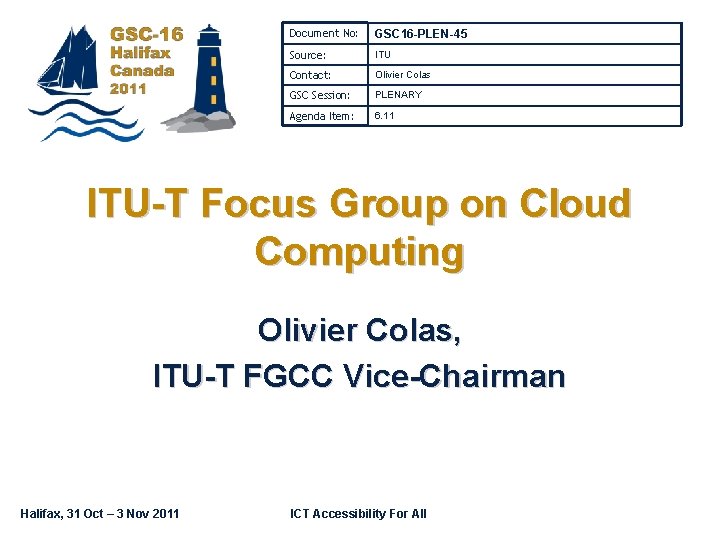 GSC-16
Halifax
Canada
2011

| Document No: | GSC16-PLEN-45 |
|---|---|
| Source: | ITU |
| Contact: | Olivier Colas |
| GSC Session: | PLENARY |
| Agenda Item: | 6.11 |

ITU-T Focus Group on Cloud Computing

Olivier Colas,
ITU-T FGCC Vice-Chairman

Halifax, 31 Oct – 3 Nov 2011

ICT Accessibility For All